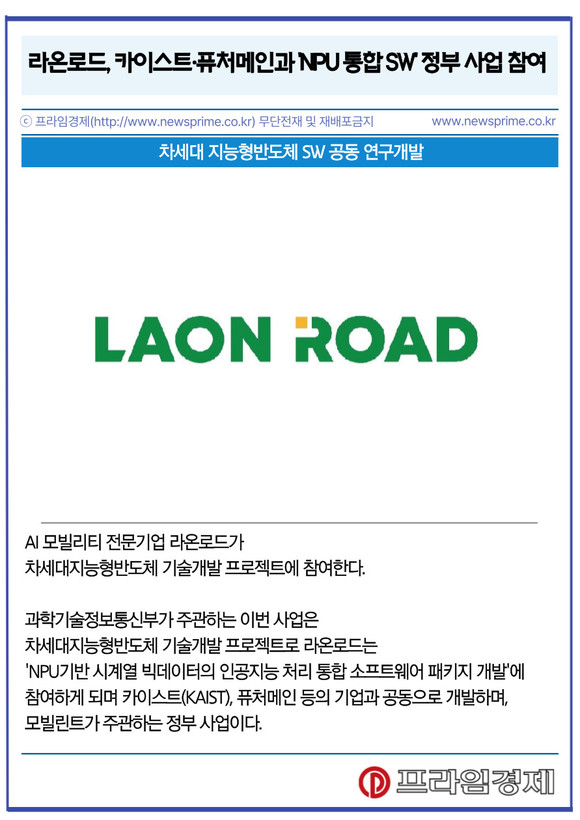 라온로드, 카이스트·퓨처메인과 'NPU 통합 SW' 정부 사업 참여

ⓒ 프라임경제(http://www.newsprime.co.kr) 무단전재 및 재배포금지 www.newsprime.co.kr

차세대 지능형반도체 SW 공동 연구개발

LAON ROAD

AI 모빌리티 전문기업 라온로드가
차세대지능형반도체 기술개발 프로젝트에 참여한다.

과학기술정보통신부가 주관하는 이번 사업은
차세대지능형반도체 기술개발 프로젝트로 라온로드는
'NPU기반 시계열 빅데이터의 인공지능 처리 통합 소프트웨어 패키지 개발'에
참여하게 되며 카이스트(KAIST), 퓨처메인 등의 기업과 공동으로 개발하며,
모빌린트가 주관하는 정부 사업이다.

프라임경제